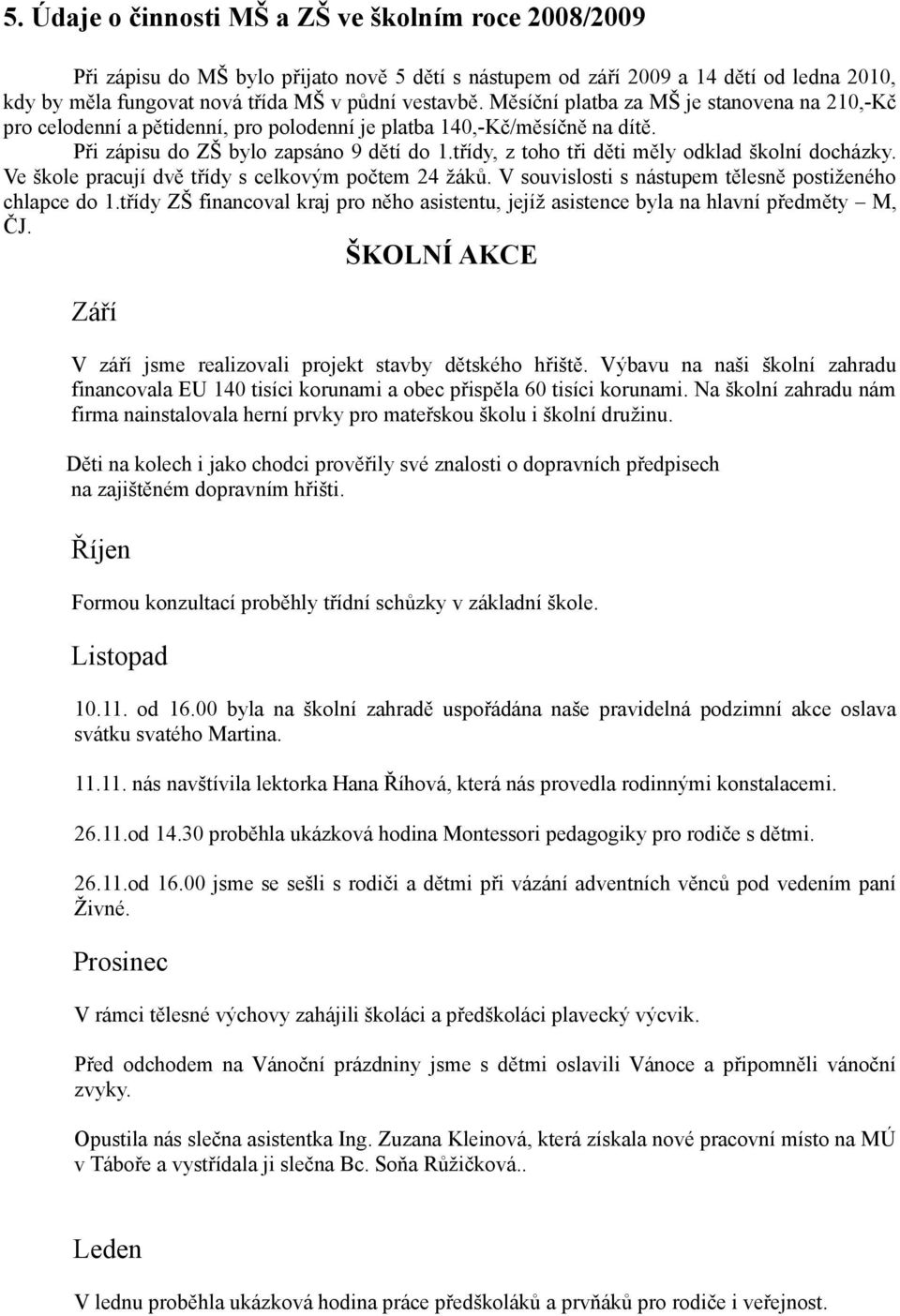 5. Údaje o činnosti MŠ a ZŠ ve školním roce 2008/2009

Při zápisu do MŠ bylo přijato nově 5 dětí s nástupem od září 2009 a 14 dětí od ledna 2010, kdy by měla fungovat nová třída MŠ v půdní vestavbě. Měsíční platba za MŠ je stanovena na 210,-Kč pro celodenní a pětidenní, pro polodenní je platba 140,-Kč/měsíčně na dítě.
Při zápisu do ZŠ bylo zapsáno 9 dětí do 1.třídy, z toho tři děti měly odklad školní docházky. Ve škole pracují dvě třídy s celkovým počtem 24 žáků. V souvislosti s nástupem tělesně postiženého chlapce do 1.třídy ZŠ financoval kraj pro něho asistentu, jejíž asistence byla na hlavní předměty – M, ČJ.

ŠKOLNÍ AKCE

Září

V září jsme realizovali projekt stavby dětského hřiště. Výbavu na naši školní zahradu financovala EU 140 tisíci korunami a obec přispěla 60 tisíci korunami. Na školní zahradu nám firma nainstalovala herní prvky pro mateřskou školu i školní družinu.

Děti na kolech i jako chodci prověřily své znalosti o dopravních předpisech na zajištěném dopravním hřišti.

Říjen

Formou konzultací proběhly třídní schůzky v základní škole.

Listopad

10.11. od 16.00 byla na školní zahradě uspořádána naše pravidelná podzimní akce oslava svátku svatého Martina.

11.11. nás navštívila lektorka Hana Říhová, která nás provedla rodinnými konstalacemi.

26.11.od 14.30 proběhla ukázková hodina Montessori pedagogiky pro rodiče s dětmi.

26.11.od 16.00 jsme se sešli s rodiči a dětmi při vázání adventních věnců pod vedením paní Živné.

Prosinec

V rámci tělesné výchovy zahájili školáci a předškoláci plavecký výcvik.

Před odchodem na Vánoční prázdniny jsme s dětmi oslavili Vánoce a připomněli vánoční zvyky.

Opustila nás slečna asistentka Ing. Zuzana Kleinová, která získala nové pracovní místo na MÚ v Táboře a vystřídala ji slečna Bc. Soňa Růžičková..

Leden

V lednu proběhla ukázková hodina práce předškoláků a prvňáků pro rodiče i veřejnost.